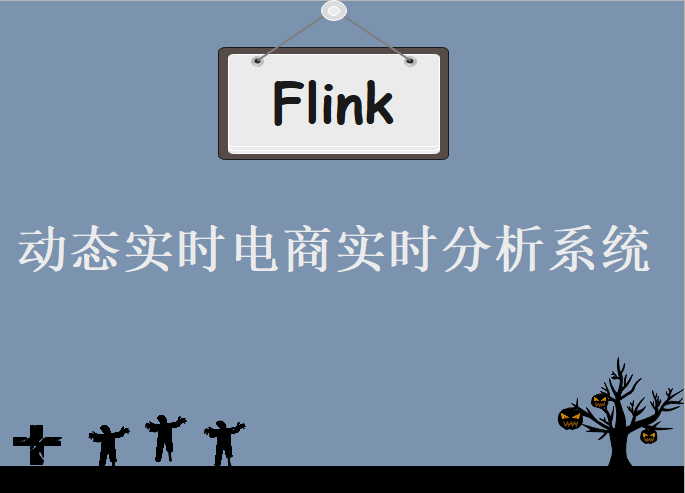 Flink

动态实时电商实时分析系统